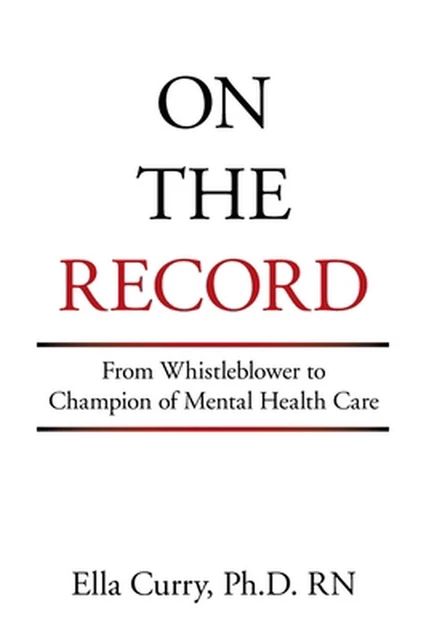 ON
THE
RECORD

From Whistleblower to Champion of Mental Health Care

Ella Curry, Ph.D. RN